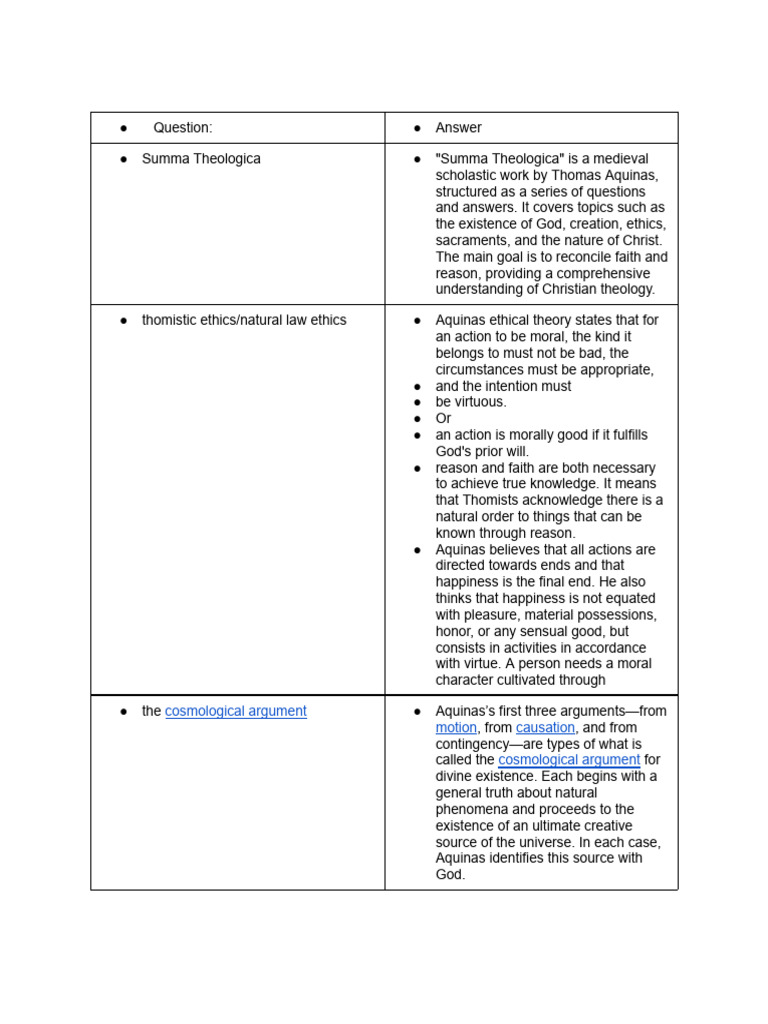 | ● Question: | ● Answer |
|---|---|
| ● Summa Theologica | ● "Summa Theologica" is a medieval scholastic work by Thomas Aquinas, structured as a series of questions and answers. It covers topics such as the existence of God, creation, ethics, sacraments, and the nature of Christ. The main goal is to reconcile faith and reason, providing a comprehensive understanding of Christian theology. |
| ● thomistic ethics/natural law ethics | ● Aquinas ethical theory states that for an action to be moral, the kind it belongs to must not be bad, the circumstances must be appropriate, ● and the intention must ● be virtuous. ● Or ● an action is morally good if it fulfills God's prior will. ● reason and faith are both necessary to achieve true knowledge. It means that Thomists acknowledge there is a natural order to things that can be known through reason. ● Aquinas believes that all actions are directed towards ends and that happiness is the final end. He also thinks that happiness is not equated with pleasure, material possessions, honor, or any sensual good, but consists in activities in accordance with virtue. A person needs a moral character cultivated through |
| ● the cosmological argument | ● Aquinas's first three arguments—from motion, from causation, and from contingency—are types of what is called the cosmological argument for divine existence. Each begins with a general truth about natural phenomena and proceeds to the existence of an ultimate creative source of the universe. In each case, Aquinas identifies this source with God. |